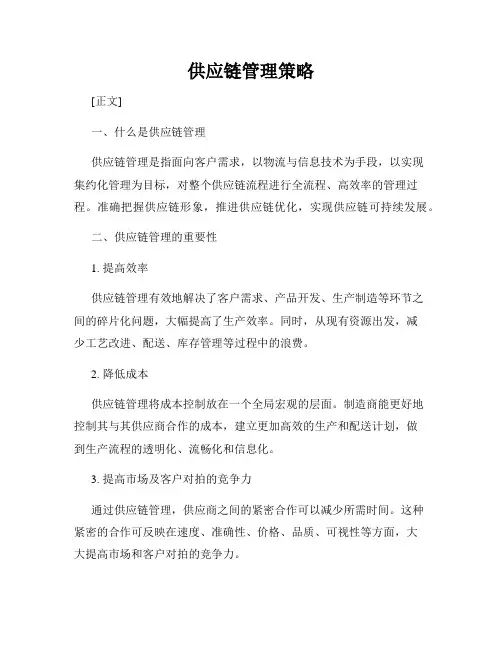 供应链管理策略

[正文]

一、什么是供应链管理

供应链管理是指面向客户需求，以物流与信息技术为手段，以实现集约化管理为目标，对整个供应链流程进行全流程、高效率的管理过程。准确把握供应链形象，推进供应链优化，实现供应链可持续发展。

二、供应链管理的重要性

1. 提高效率

供应链管理有效地解决了客户需求、产品开发、生产制造等环节之间的碎片化问题，大幅提高了生产效率。同时，从现有资源出发，减少工艺改进、配送、库存管理等过程中的浪费。

2. 降低成本

供应链管理将成本控制放在一个全局宏观的层面。制造商能更好地控制其与其供应商合作的成本，建立更加高效的生产和配送计划，做到生产流程的透明化、流畅化和信息化。

3. 提高市场及客户对拍的竞争力

通过供应链管理，供应商之间的紧密合作可以减少所需时间。这种紧密的合作可反映在速度、准确性、价格、品质、可视性等方面，大大提高市场和客户对拍的竞争力。